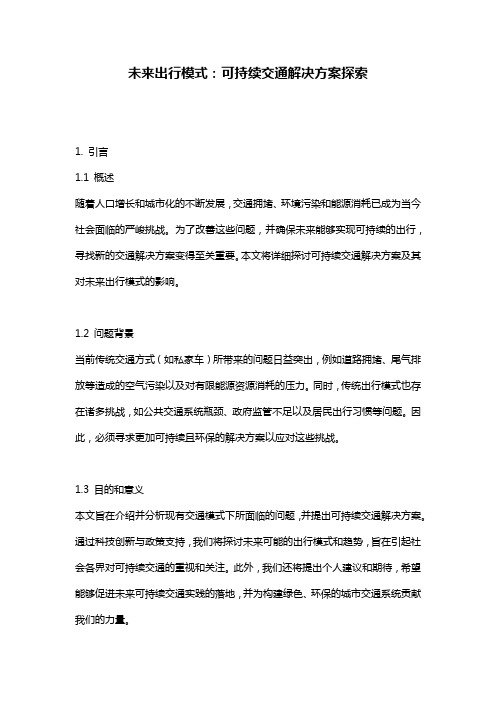 未来出行模式：可持续交通解决方案探索

1. 引言

1.1 概述

随着人口增长和城市化的不断发展，交通拥堵、环境污染和能源消耗已成为当今社会面临的严峻挑战。为了改善这些问题，并确保未来能够实现可持续的出行，寻找新的交通解决方案变得至关重要。本文将详细探讨可持续交通解决方案及其对未来出行模式的影响。

1.2 问题背景

当前传统交通方式（如私家车）所带来的问题日益突出，例如道路拥堵、尾气排放等造成的空气污染以及对有限能源资源消耗的压力。同时，传统出行模式也存在诸多挑战，如公共交通系统瓶颈、政府监管不足以及居民出行习惯等问题。因此，必须寻求更加可持续且环保的解决方案以应对这些挑战。

1.3 目的和意义

本文旨在介绍并分析现有交通模式下所面临的问题，并提出可持续交通解决方案。通过科技创新与政策支持，我们将探讨未来可能的出行模式和趋势，旨在引起社会各界对可持续交通的重视和关注。此外，我们还将提出个人建议和期待，希望能够促进未来可持续交通实践的落地，并为构建绿色、环保的城市交通系统贡献我们的力量。